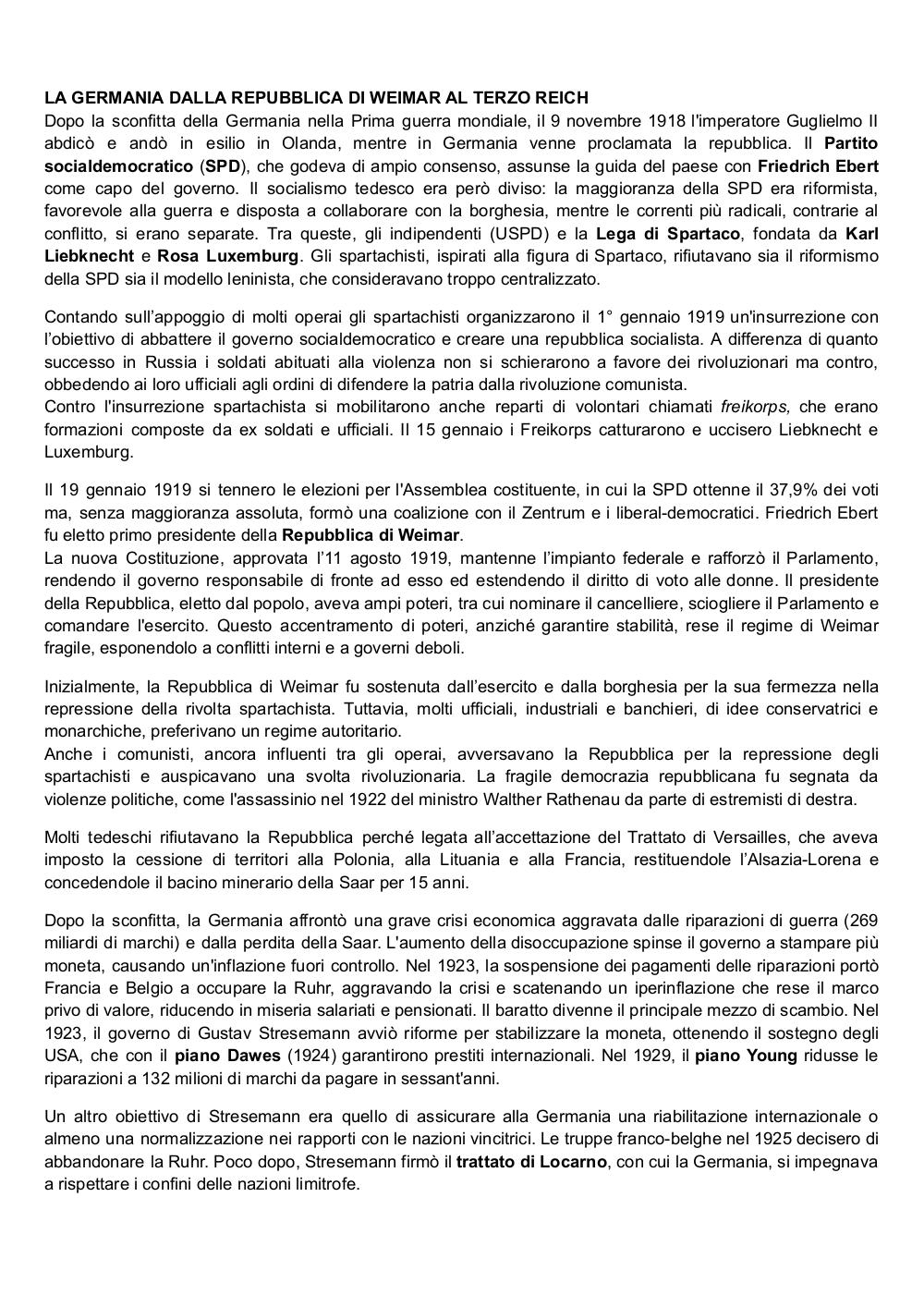 LA GERMANIA DALLA REPUBBLICA DI WEIMAR AL TERZO REICH
Dopo la sconfitta della Germania nella Prima guerra mondiale, il 9 novembre 1918 l'imperatore Guglielmo II abdicò e andò in esilio in Olanda, mentre in Germania venne proclamata la repubblica. Il Partito socialdemocratico (SPD), che godeva di ampio consenso, assunse la guida del paese con Friedrich Ebert come capo del governo. Il socialismo tedesco era però diviso: la maggioranza della SPD era riformista, favorevole alla guerra e disposta a collaborare con la borghesia, mentre le correnti più radicali, contrarie al conflitto, si erano separate. Tra queste, gli indipendenti (USPD) e la Lega di Spartaco, fondata da Karl Liebknecht e Rosa Luxemburg. Gli spartachisti, ispirati alla figura di Spartaco, rifiutavano sia il riformismo della SPD sia il modello leninista, che consideravano troppo centralizzato.

Contando sull'appoggio di molti operai gli spartachisti organizzarono il 1° gennaio 1919 un'insurrezione con l'obiettivo di abbattere il governo socialdemocratico e creare una repubblica socialista. A differenza di quanto successo in Russia i soldati abituati alla violenza non si schierarono a favore dei rivoluzionari ma contro, obbedendo ai loro ufficiali agli ordini di difendere la patria dalla rivoluzione comunista.
Contro l'insurrezione spartachista si mobilitarono anche reparti di volontari chiamati freikorps, che erano formazioni composte da ex soldati e ufficiali. Il 15 gennaio i Freikorps catturarono e uccisero Liebknecht e Luxemburg.

Il 19 gennaio 1919 si tennero le elezioni per l'Assemblea costituente, in cui la SPD ottenne il 37,9% dei voti ma, senza maggioranza assoluta, formò una coalizione con il Zentrum e i liberal-democratici. Friedrich Ebert fu eletto primo presidente della Repubblica di Weimar.
La nuova Costituzione, approvata l'11 agosto 1919, mantenne l'impianto federale e rafforzò il Parlamento, rendendo il governo responsabile di fronte ad esso ed estendendo il diritto di voto alle donne. Il presidente della Repubblica, eletto dal popolo, aveva ampi poteri, tra cui nominare il cancelliere, sciogliere il Parlamento e comandare l'esercito. Questo accentramento di poteri, anziché garantire stabilità, rese il regime di Weimar fragile, esponendolo a conflitti interni e a governi deboli.

Inizialmente, la Repubblica di Weimar fu sostenuta dall'esercito e dalla borghesia per la sua fermezza nella repressione della rivolta spartachista. Tuttavia, molti ufficiali, industriali e banchieri, di idee conservatrici e monarchiche, preferivano un regime autoritario.
Anche i comunisti, ancora influenti tra gli operai, avversavano la Repubblica per la repressione degli spartachisti e auspicavano una svolta rivoluzionaria. La fragile democrazia repubblicana fu segnata da violenze politiche, come l'assassinio nel 1922 del ministro Walther Rathenau da parte di estremisti di destra.

Molti tedeschi rifiutavano la Repubblica perché legata all'accettazione del Trattato di Versailles, che aveva imposto la cessione di territori alla Polonia, alla Lituania e alla Francia, restituendole l'Alsazia-Lorena e concedendole il bacino minerario della Saar per 15 anni.

Dopo la sconfitta, la Germania affrontò una grave crisi economica aggravata dalle riparazioni di guerra (269 miliardi di marchi) e dalla perdita della Saar. L'aumento della disoccupazione spinse il governo a stampare più moneta, causando un'inflazione fuori controllo. Nel 1923, la sospensione dei pagamenti delle riparazioni portò Francia e Belgio a occupare la Ruhr, aggravando la crisi e scatenando un iperinflazione che rese il marco privo di valore, riducendo in miseria salariati e pensionati. Il baratto divenne il principale mezzo di scambio. Nel 1923, il governo di Gustav Stresemann avviò riforme per stabilizzare la moneta, ottenendo il sostegno degli USA, che con il piano Dawes (1924) garantirono prestiti internazionali. Nel 1929, il piano Young ridusse le riparazioni a 132 milioni di marchi da pagare in sessant'anni.

Un altro obiettivo di Stresemann era quello di assicurare alla Germania una riabilitazione internazionale o almeno una normalizzazione nei rapporti con le nazioni vincitrici. Le truppe franco-belghe nel 1925 decisero di abbandonare la Ruhr. Poco dopo, Stresemann firmò il trattato di Locarno, con cui la Germania, si impegnava a rispettare i confini delle nazioni limitrofe.